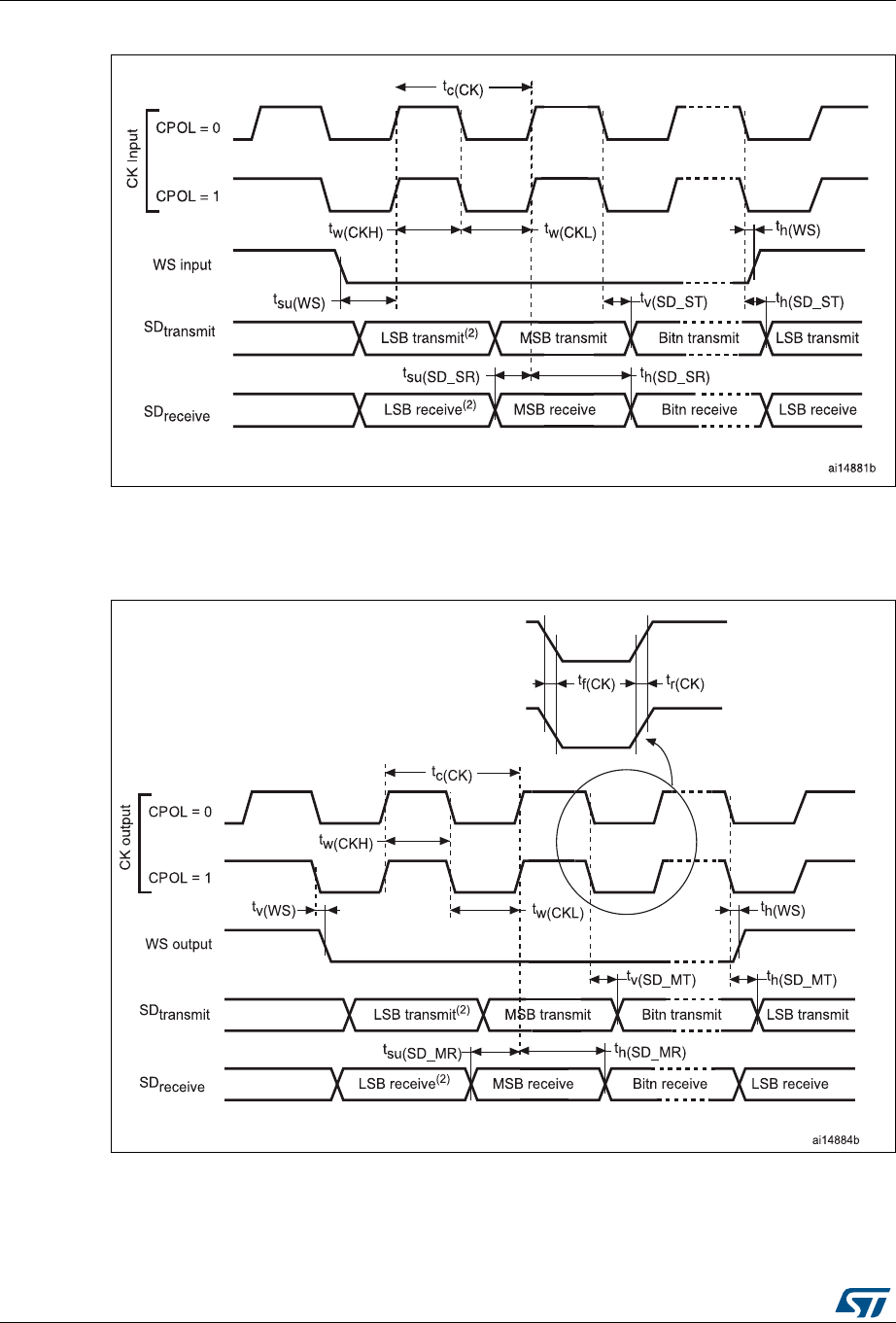 $t_{c(CK)}$

CK Input

CPOL = 0

CPOL = 1

$t_{w(CKH)}$

$t_{w(CKL)}$

$t_{h(WS)}$

WS input

$t_{su(WS)}$

$t_{v(SD\_ST)}$

$t_{h(SD\_ST)}$

$SD_{transmit}$

LSB transmit$^{(2)}$

MSB transmit

Bitn transmit

LSB transmit

$t_{su(SD\_SR)}$

$t_{h(SD\_SR)}$

$SD_{receive}$

LSB receive$^{(2)}$

MSB receive

Bitn receive

LSB receive

ai14881b

$t_{f(CK)}$

$t_{r(CK)}$

$t_{c(CK)}$

CK output

CPOL = 0

$t_{w(CKH)}$

CPOL = 1

$t_{v(WS)}$

$t_{w(CKL)}$

$t_{h(WS)}$

WS output

$t_{v(SD\_MT)}$

$t_{h(SD\_MT)}$

$SD_{transmit}$

LSB transmit$^{(2)}$

MSB transmit

Bitn transmit

LSB transmit

$t_{su(SD\_MR)}$

$t_{h(SD\_MR)}$

$SD_{receive}$

LSB receive$^{(2)}$

MSB receive

Bitn receive

LSB receive

ai14884b